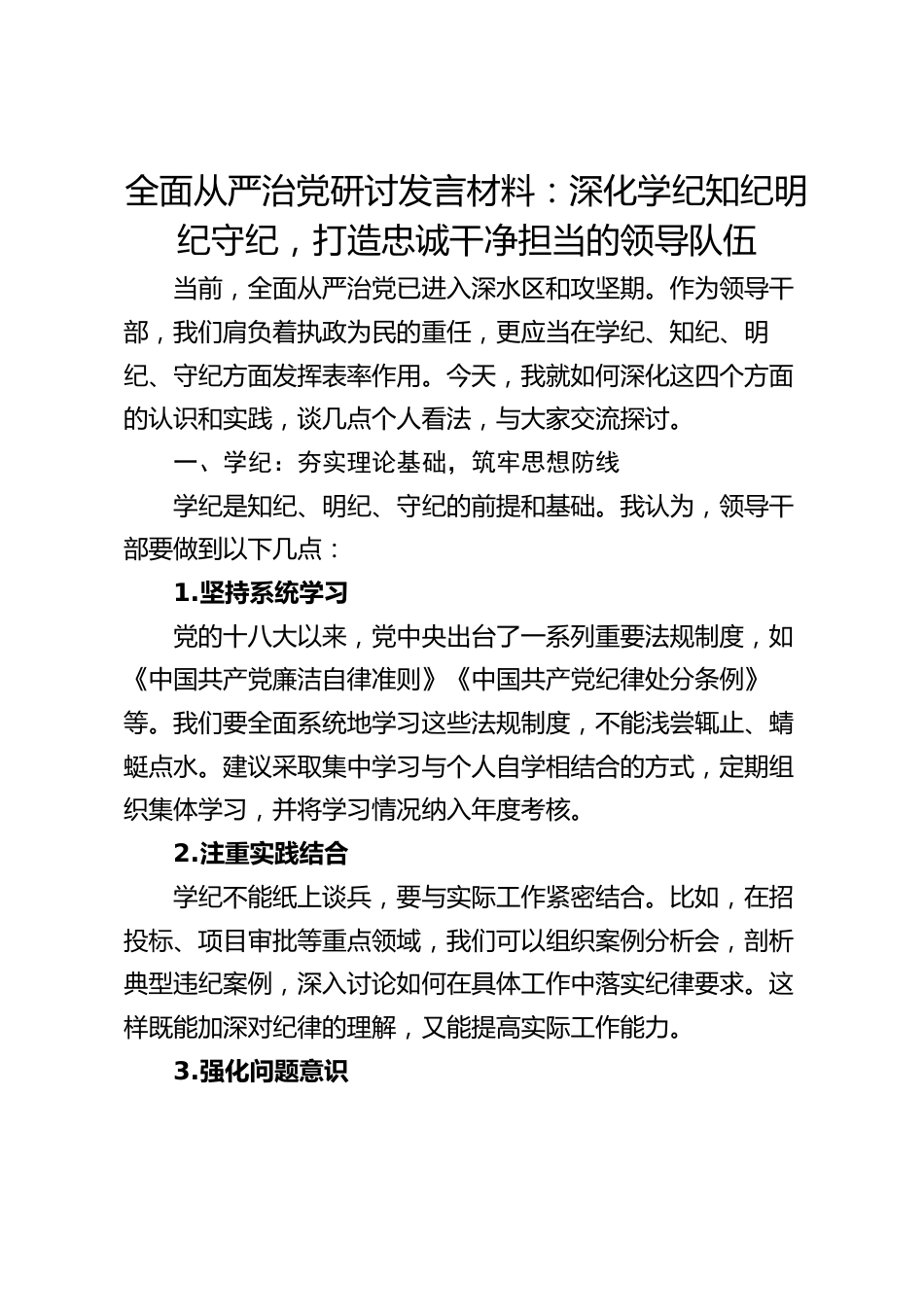 全面从严治党研讨发言材料：深化学纪知纪明纪守纪，打造忠诚干净担当的领导队伍

当前，全面从严治党已进入深水区和攻坚期。作为领导干部，我们肩负着执政为民的重任，更应当在学纪、知纪、明纪、守纪方面发挥表率作用。今天，我就如何深化这四个方面的认识和实践，谈几点个人看法，与大家交流探讨。

一、学纪：夯实理论基础，筑牢思想防线

学纪是知纪、明纪、守纪的前提和基础。我认为，领导干部要做到以下几点：

1.坚持系统学习

党的十八大以来，党中央出台了一系列重要法规制度，如《中国共产党廉洁自律准则》《中国共产党纪律处分条例》等。我们要全面系统地学习这些法规制度，不能浅尝辄止、蜻蜓点水。建议采取集中学习与个人自学相结合的方式，定期组织集体学习，并将学习情况纳入年度考核。

2.注重实践结合

学纪不能纸上谈兵，要与实际工作紧密结合。比如，在招投标、项目审批等重点领域，我们可以组织案例分析会，剖析典型违纪案例，深入讨论如何在具体工作中落实纪律要求。这样既能加深对纪律的理解，又能提高实际工作能力。

3.强化问题意识